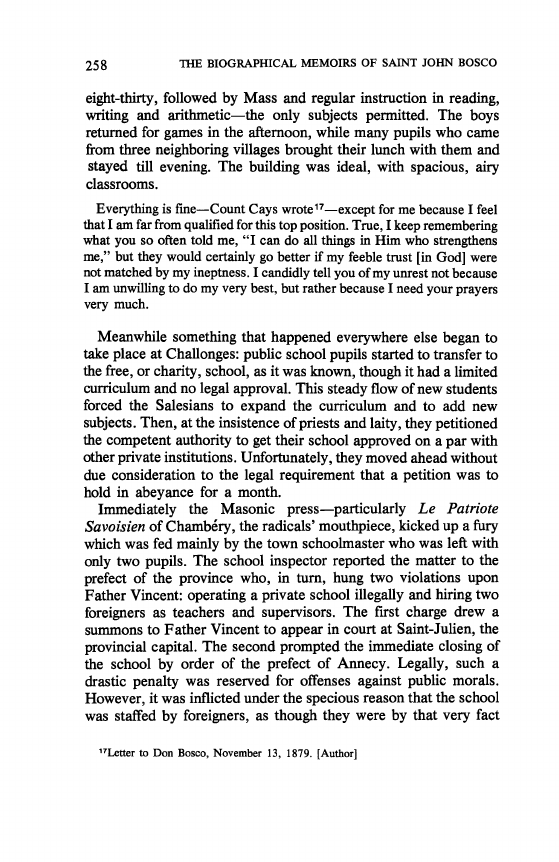 258 THE BIOGRAPHICAL MEMOIRS OF SAINT JOHN BOSCO

eight-thirty, followed by Mass and regular instruction in reading, writing and arithmetic—the only subjects permitted. The boys returned for games in the afternoon, while many pupils who came from three neighboring villages brought their lunch with them and stayed till evening. The building was ideal, with spacious, airy classrooms.

Everything is fine—Count Cays wrote$^{17}$—except for me because I feel that I am far from qualified for this top position. True, I keep remembering what you so often told me, "I can do all things in Him who strengthens me," but they would certainly go better if my feeble trust [in God] were not matched by my ineptness. I candidly tell you of my unrest not because I am unwilling to do my very best, but rather because I need your prayers very much.

Meanwhile something that happened everywhere else began to take place at Challonges: public school pupils started to transfer to the free, or charity, school, as it was known, though it had a limited curriculum and no legal approval. This steady flow of new students forced the Salesians to expand the curriculum and to add new subjects. Then, at the insistence of priests and laity, they petitioned the competent authority to get their school approved on a par with other private institutions. Unfortunately, they moved ahead without due consideration to the legal requirement that a petition was to hold in abeyance for a month.

Immediately the Masonic press—particularly Le Patriote Savoisien of Chambéry, the radicals' mouthpiece, kicked up a fury which was fed mainly by the town schoolmaster who was left with only two pupils. The school inspector reported the matter to the prefect of the province who, in turn, hung two violations upon Father Vincent: operating a private school illegally and hiring two foreigners as teachers and supervisors. The first charge drew a summons to Father Vincent to appear in court at Saint-Julien, the provincial capital. The second prompted the immediate closing of the school by order of the prefect of Annecy. Legally, such a drastic penalty was reserved for offenses against public morals. However, it was inflicted under the specious reason that the school was staffed by foreigners, as though they were by that very fact

$^{17}$Letter to Don Bosco, November 13, 1879. [Author]